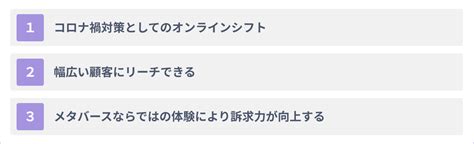 1 コロナ禍対策としてのオンラインシフト

2 幅広い顧客にリーチできる

3 メタバースならではの体験により訴求力が向上する